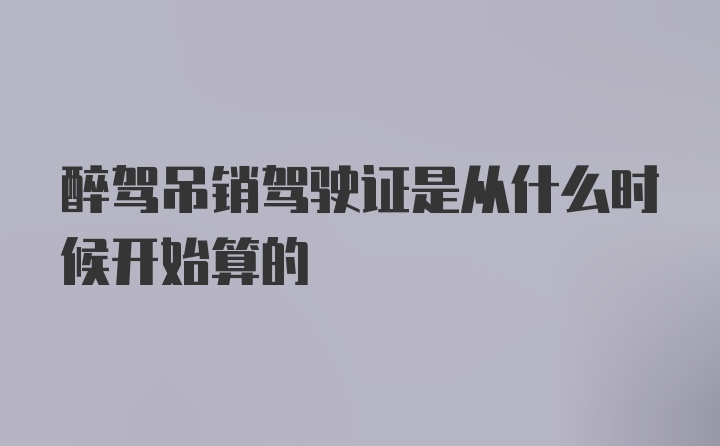 醉驾吊销驾驶证是从什么时候开始算的